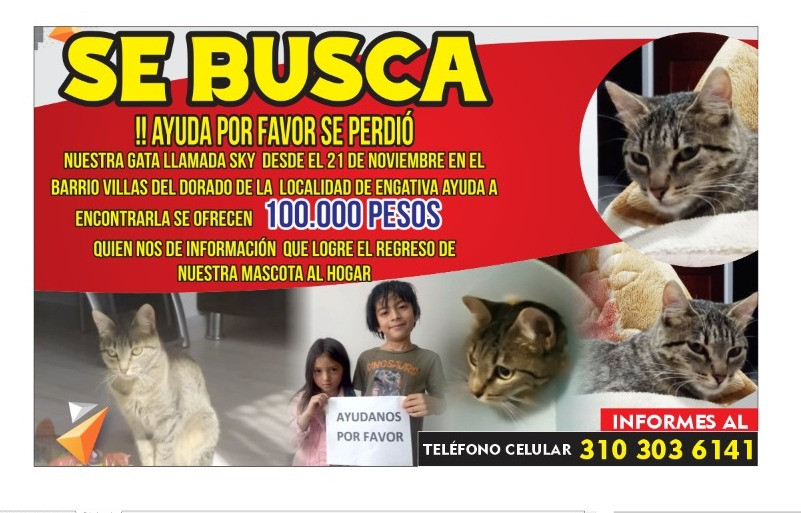 SE BUSCA

!! AYUDA POR FAVOR SE PERDIÓ

NUESTRA GATA LLAMADA SKY DESDE EL 21 DE NOVIEMBRE EN EL BARRIO VILLAS DEL DORADO DE LA LOCALIDAD DE ENGATIVA AYUDA A ENCONTRARLA SE OFRECEN 100.000 PESOS QUIEN NOS DE INFORMACIÓN QUE LOGRE EL REGRESO DE NUESTRA MASCOTA AL HOGAR

DINOSAURS

AYUDANOS POR FAVOR

INFORMES AL

TELÉFONO CELULAR 310 303 6141